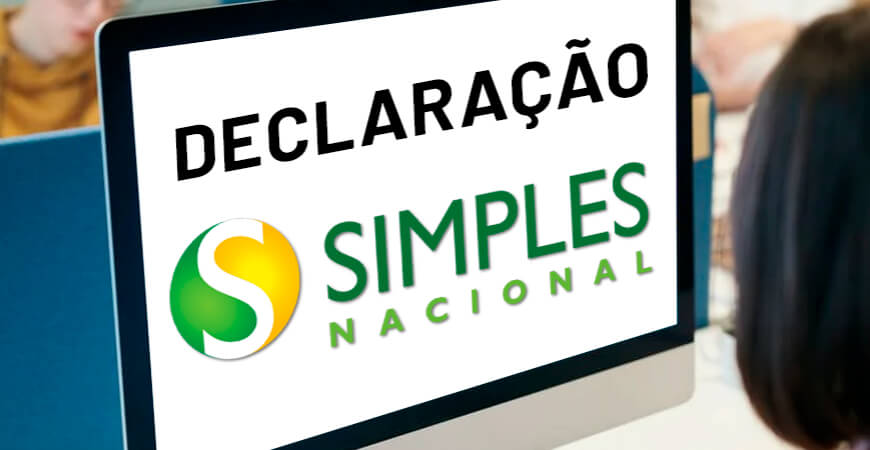 DECLARAÇÃO

S SIMPLES
NACIONAL